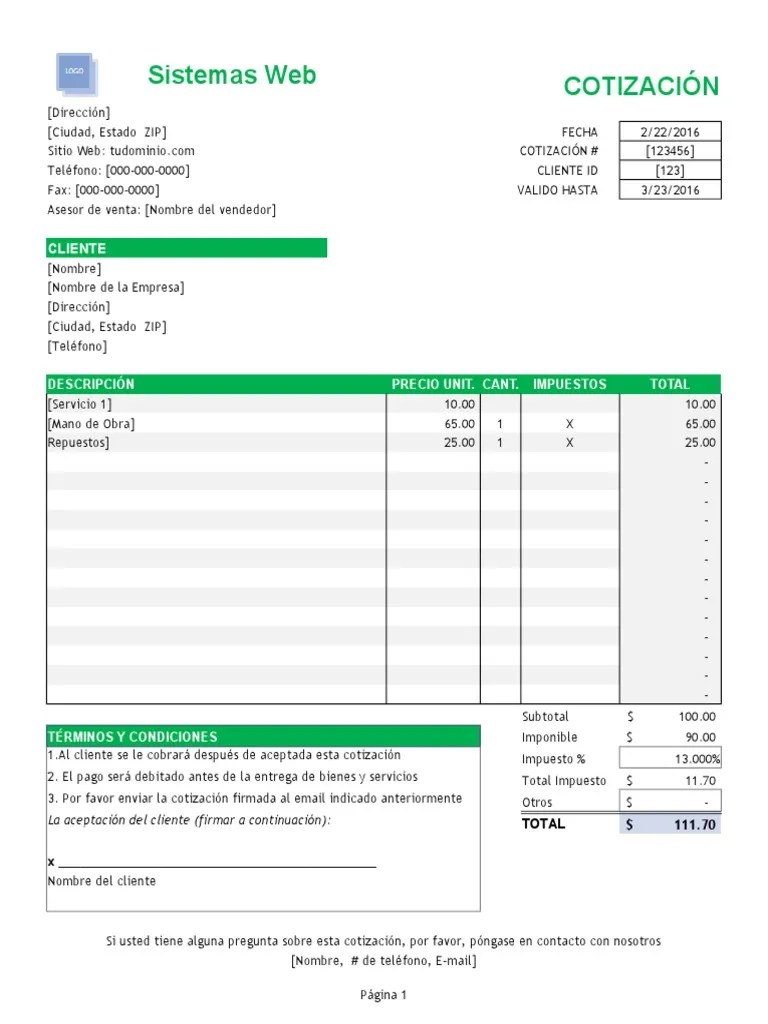 LOGO

Sistemas Web

COTIZACIÓN

[Dirección]
[Ciudad, Estado ZIP]
Sitio Web: tudominio.com
Teléfono: [000-000-0000]
Fax: [000-000-0000]
Asesor de venta: [Nombre del vendedor]

| FECHA | 2/22/2016 |
|---|---|
| COTIZACIÓN # | [123456] |
| CLIENTE ID | [123] |
| VALIDO HASTA | 3/23/2016 |

CLIENTE
[Nombre]
[Nombre de la Empresa]
[Dirección]
[Ciudad, Estado ZIP]
[Teléfono]

| DESCRIPCIÓN | PRECIO UNIT. | CANT. | IMPUESTOS | TOTAL |
|---|---|---|---|---|
| [Servicio 1] | 10.00 | | | 10.00 |
| [Mano de Obra] | 65.00 | 1 | X | 65.00 |
| Repuestos] | 25.00 | 1 | X | 25.00 |
| | | | | - |
| | | | | - |
| | | | | - |
| | | | | - |
| | | | | - |
| | | | | - |
| | | | | - |
| | | | | - |
| | | | | - |
| | | | | - |
| | | | | - |
| | | | | - |
| | | | | - |

TÉRMINOS Y CONDICIONES
1.Al cliente se le cobrará después de aceptada esta cotización
2. El pago será debitado antes de la entrega de bienes y servicios
3. Por favor enviar la cotización firmada al email indicado anteriormente
La aceptación del cliente (firmar a continuación):

x
Nombre del cliente

| Subtotal | $ | 100.00 |
|---|---|---|
| Imponible | $ | 90.00 |
| Impuesto % | | 13.000% |
| Total Impuesto | $ | 11.70 |
| Otros | $ | - |
| TOTAL | $ | 111.70 |

Si usted tiene alguna pregunta sobre esta cotización, por favor, póngase en contacto con nosotros
[Nombre, # de teléfono, E-mail]

Página 1